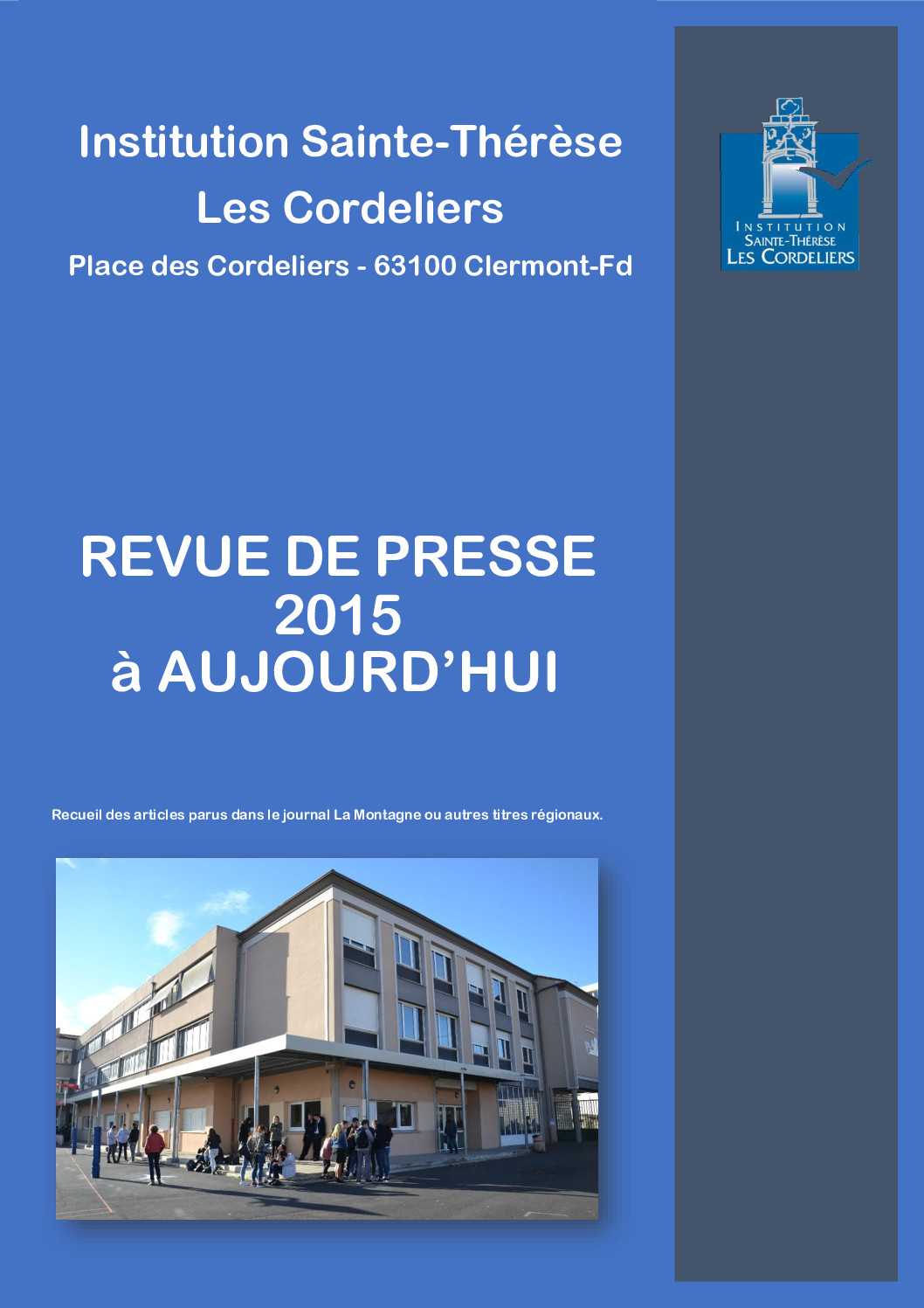 Institution Sainte-Thérèse
Les Cordeliers
Place des Cordeliers - 63100 Clermont-Fd

INSTITUTION
SAINTE-THÉRÈSE
LES CORDELIERS

REVUE DE PRESSE
2015
à AUJOURD'HUI

Recueil des articles parus dans le journal La Montagne ou autres titres régionaux.